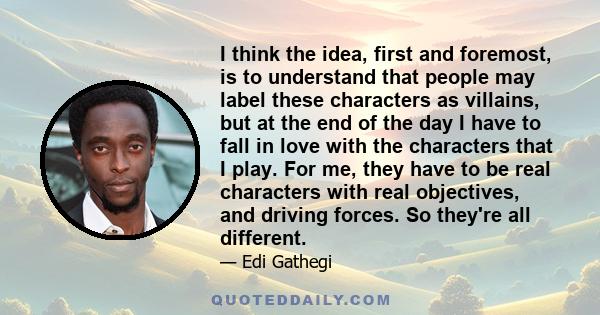 I think the idea, first and foremost, is to understand that people may label these characters as villains, but at the end of the day I have to fall in love with the characters that I play. For me, they have to be real characters with real objectives, and driving forces. So they're all different.

— Edi Gathegi

QUOTEDDAILY.COM